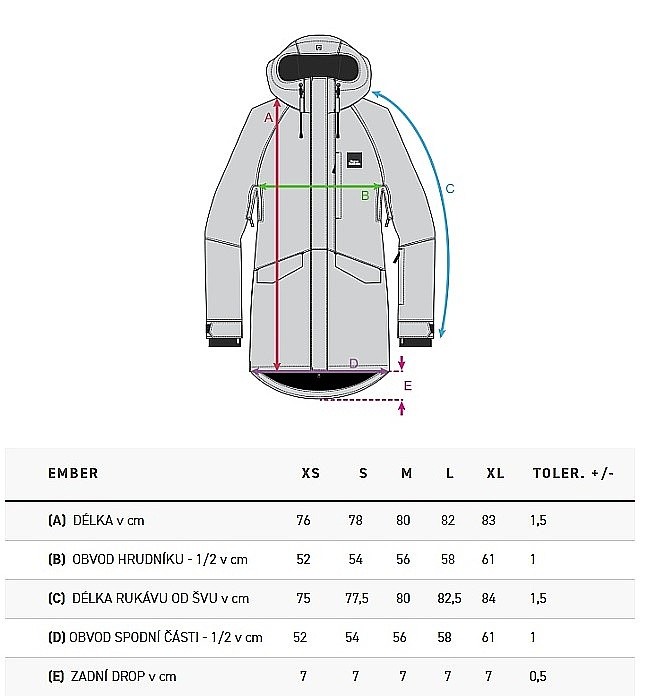 A

B

C

D

E

| EMBER | XS | S | M | L | XL | TOLER. +/- |
|---|---|---|---|---|---|---|
| (A) DÉLKA v cm | 76 | 78 | 80 | 82 | 83 | 1,5 |
| (B) OBVOD HRUDNÍKU - 1/2 v cm | 52 | 54 | 56 | 58 | 61 | 1 |
| (C) DÉLKA RUKÁVU OD ŠVU v cm | 75 | 77,5 | 80 | 82,5 | 84 | 1,5 |
| (D) OBVOD SPODNÍ ČÁSTI - 1/2 v cm | 52 | 54 | 56 | 58 | 61 | 1 |
| (E) ZADNÍ DROP v cm | 7 | 7 | 7 | 7 | 7 | 0,5 |